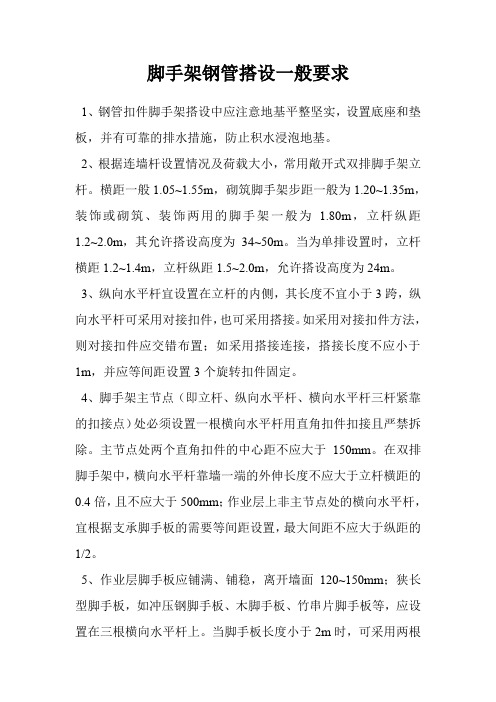 脚手架钢管搭设一般要求

1、钢管扣件脚手架搭设中应注意地基平整坚实，设置底座和垫板，并有可靠的排水措施，防止积水浸泡地基。

2、根据连墙杆设置情况及荷载大小，常用敞开式双排脚手架立杆。横距一般 1.05~1.55m，砌筑脚手架步距一般为 1.20~1.35m，装饰或砌筑、装饰两用的脚手架一般为 1.80m，立杆纵距 1.2~2.0m，其允许搭设高度为 34~50m。当为单排设置时，立杆横距 1.2~1.4m，立杆纵距 1.5~2.0m，允许搭设高度为 24m。

3、纵向水平杆宜设置在立杆的内侧，其长度不宜小于 3 跨，纵向水平杆可采用对接扣件，也可采用搭接。如采用对接扣件方法，则对接扣件应交错布置；如采用搭接连接，搭接长度不应小于 1m，并应等间距设置 3 个旋转扣件固定。

4、脚手架主节点（即立杆、纵向水平杆、横向水平杆三杆紧靠的扣接点）处必须设置一根横向水平杆用直角扣件扣接且严禁拆除。主节点处两个直角扣件的中心距不应大于 150mm。在双排脚手架中，横向水平杆靠墙一端的外伸长度不应大于立杆横距的 0.4 倍，且不应大于 500mm；作业层上非主节点处的横向水平杆，宜根据支承脚手板的需要等间距设置，最大间距不应大于纵距的 1/2。

5、作业层脚手板应铺满、铺稳，离开墙面 120~150mm；狭长型脚手板，如冲压钢脚手板、木脚手板、竹串片脚手板等，应设置在三根横向水平杆上。当脚手板长度小于 2m 时，可采用两根